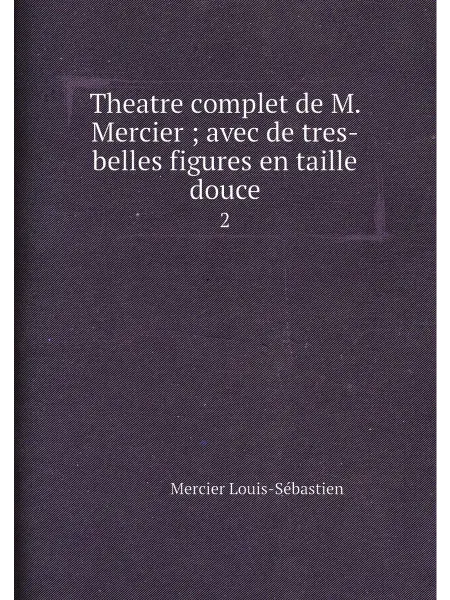 Theatre complet de M. Mercier ; avec de tres-belles figures en taille douce

2

Mercier Louis-Sébastien